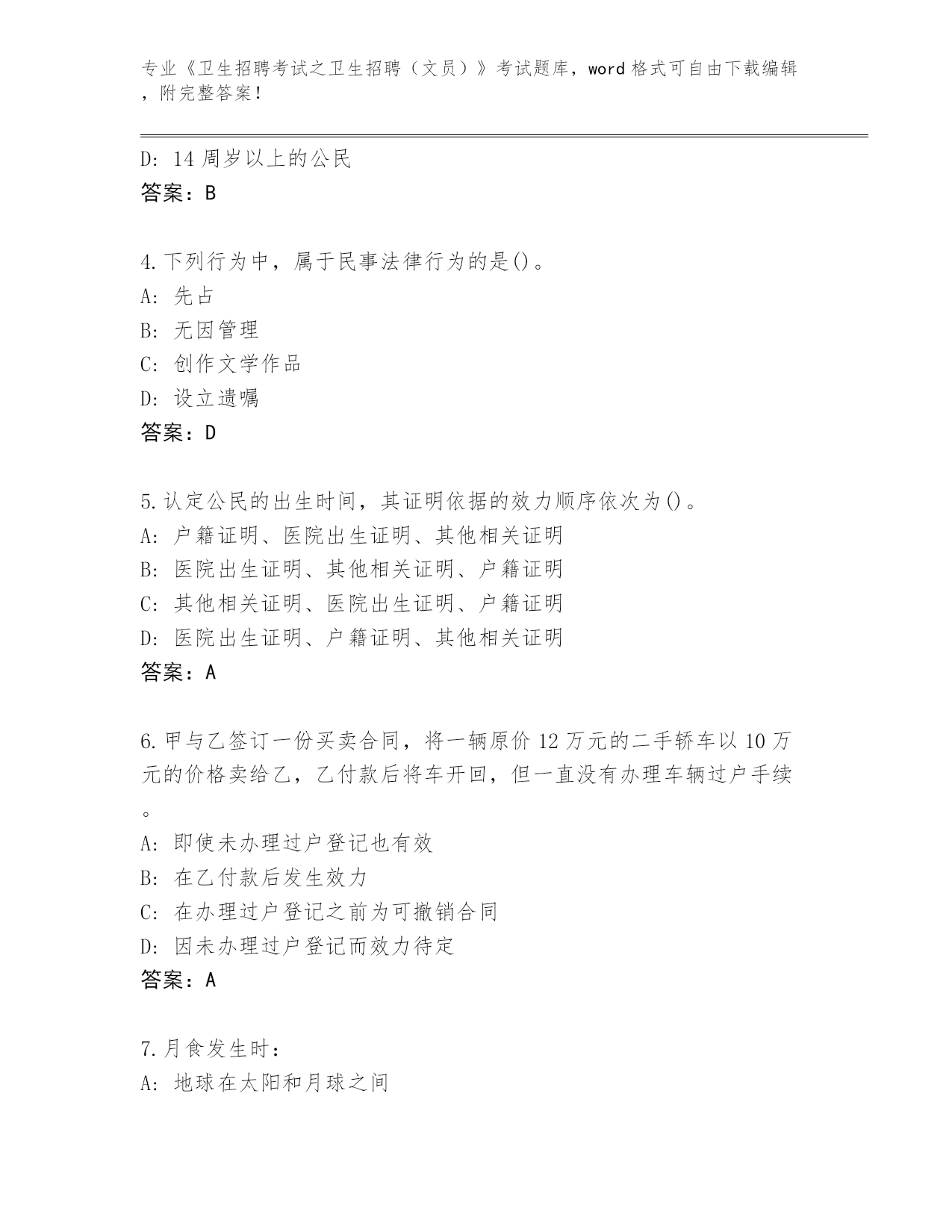 专业《卫生招聘考试之卫生招聘（文员）》考试题库，word 格式可自由下载编辑，附完整答案！

D: 14 周岁以上的公民
答案：B

4.下列行为中，属于民事法律行为的是()。
A: 先占
B: 无因管理
C: 创作文学作品
D: 设立遗嘱
答案：D

5.认定公民的出生时间，其证明依据的效力顺序依次为()。
A: 户籍证明、医院出生证明、其他相关证明
B: 医院出生证明、其他相关证明、户籍证明
C: 其他相关证明、医院出生证明、户籍证明
D: 医院出生证明、户籍证明、其他相关证明
答案：A

6.甲与乙签订一份买卖合同，将一辆原价 12 万元的二手轿车以 10 万元的价格卖给乙，乙付款后将车开回，但一直没有办理车辆过户手续。
A: 即使未办理过户登记也有效
B: 在乙付款后发生效力
C: 在办理过户登记之前为可撤销合同
D: 因未办理过户登记而效力待定
答案：A

7.月食发生时：
A: 地球在太阳和月球之间